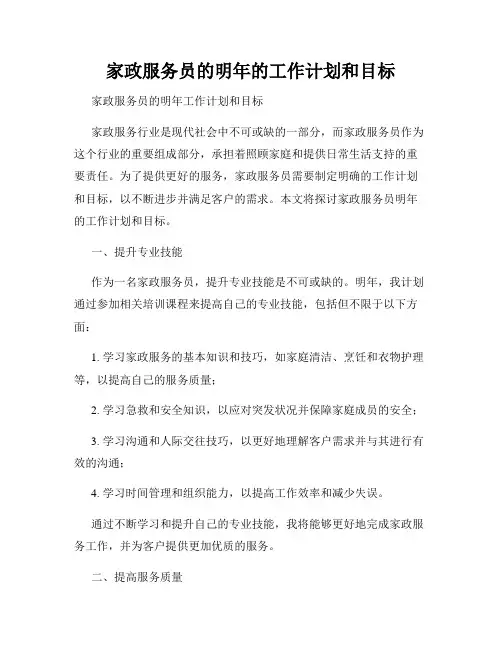 家政服务员的明年的工作计划和目标

家政服务员的明年工作计划和目标

家政服务行业是现代社会中不可或缺的一部分，而家政服务员作为这个行业的重要组成部分，承担着照顾家庭和提供日常生活支持的重要责任。为了提供更好的服务，家政服务员需要制定明确的工作计划和目标，以不断进步并满足客户的需求。本文将探讨家政服务员明年的工作计划和目标。

一、提升专业技能

作为一名家政服务员，提升专业技能是不可或缺的。明年，我计划通过参加相关培训课程来提高自己的专业技能，包括但不限于以下方面：

1. 学习家政服务的基本知识和技巧，如家庭清洁、烹饪和衣物护理等，以提高自己的服务质量；

2. 学习急救和安全知识，以应对突发状况并保障家庭成员的安全；

3. 学习沟通和人际交往技巧，以更好地理解客户需求并与其进行有效的沟通；

4. 学习时间管理和组织能力，以提高工作效率和减少失误。

通过不断学习和提升自己的专业技能，我将能够更好地完成家政服务工作，并为客户提供更加优质的服务。

二、提高服务质量